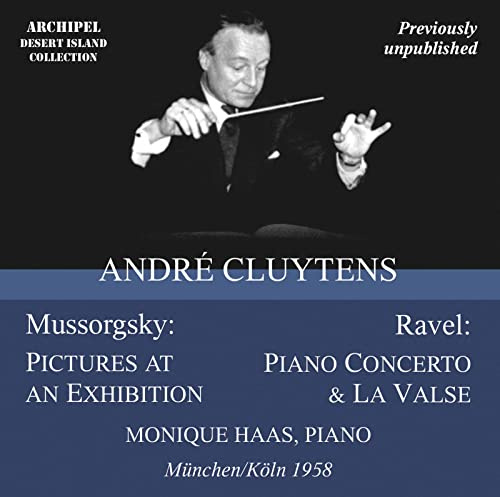 ARCHIPEL
DESERT ISLAND
COLLECTION

Previously
unpublished

ANDRÉ CLUYTENS

Mussorgsky:
PICTURES AT
AN EXHIBITION

Ravel:
PIANO CONCERTO
& LA VALSE

MONIQUE HAAS, PIANO

München/Köln 1958